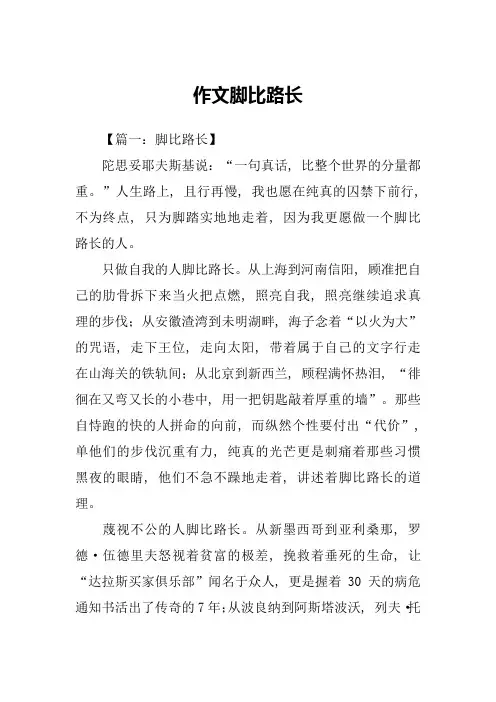 作文脚比路长

【篇一：脚比路长】

陀思妥耶夫斯基说：“一句真话，比整个世界的分量都重。”人生路上，且行再慢，我也愿在纯真的囚禁下前行，不为终点，只为脚踏实地地走着，因为我更愿做一个脚比路长的人。

只做自我的人脚比路长。从上海到河南信阳，顾准把自己的肋骨拆下来当火把点燃，照亮自我，照亮继续追求真理的步伐；从安徽渣湾到未明湖畔，海子念着“以火为大”的咒语，走下王位，走向太阳，带着属于自己的文字行走在山海关的铁轨间；从北京到新西兰，顾程满怀热泪，“徘徊在又弯又长的小巷中，用一把钥匙敲着厚重的墙”。那些自恃跑的快的人拼命的向前，而纵然个性要付出“代价”，单他们的步伐沉重有力，纯真的光芒更是刺痛着那些习惯黑夜的眼睛，他们不急不躁地走着，讲述着脚比路长的道理。

蔑视不公的人脚比路长。从新墨西哥到亚利桑那，罗德·伍德里夫怒视着贫富的极差，挽救着垂死的生命，让“达拉斯买家俱乐部”闻名于众人，更是握着 30 天的病危通知书活出了传奇的 7 年；从波良纳到阿斯塔波沃，列夫·托